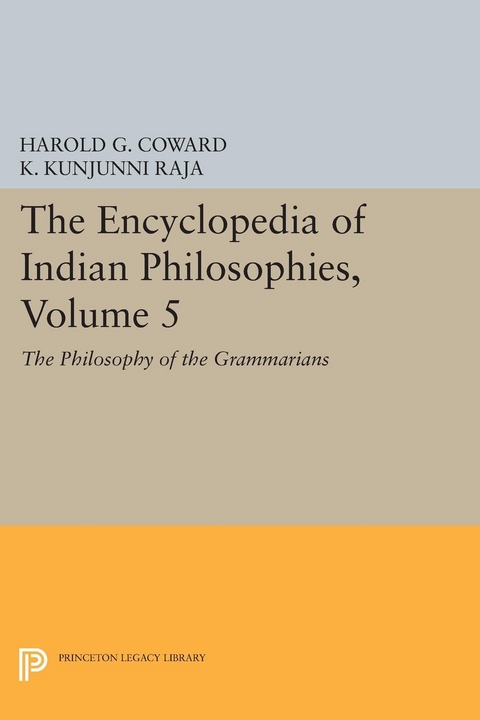 HAROLD G. COWARD
K. KUNJUNNI RAJA

The Encyclopedia of Indian Philosophies, Volume 5

The Philosophy of the Grammarians

PRINCETON LEGACY LIBRARY